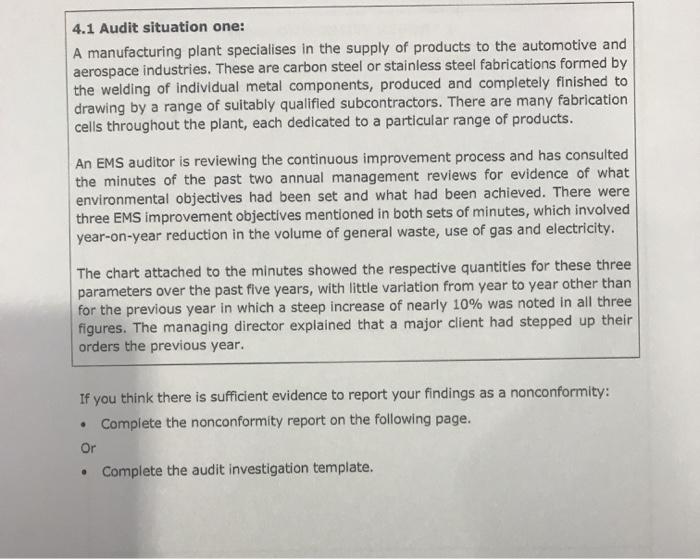 4.1 Audit situation one:

A manufacturing plant specialises in the supply of products to the automotive and aerospace industries. These are carbon steel or stainless steel fabrications formed by the welding of individual metal components, produced and completely finished to drawing by a range of suitably qualified subcontractors. There are many fabrication cells throughout the plant, each dedicated to a particular range of products.

An EMS auditor is reviewing the continuous improvement process and has consulted the minutes of the past two annual management reviews for evidence of what environmental objectives had been set and what had been achieved. There were three EMS improvement objectives mentioned in both sets of minutes, which involved year-on-year reduction in the volume of general waste, use of gas and electricity.

The chart attached to the minutes showed the respective quantities for these three parameters over the past five years, with little variation from year to year other than for the previous year in which a steep increase of nearly 10% was noted in all three figures. The managing director explained that a major client had stepped up their orders the previous year.

If you think there is sufficient evidence to report your findings as a nonconformity:

• Complete the nonconformity report on the following page.

Or

• Complete the audit investigation template.